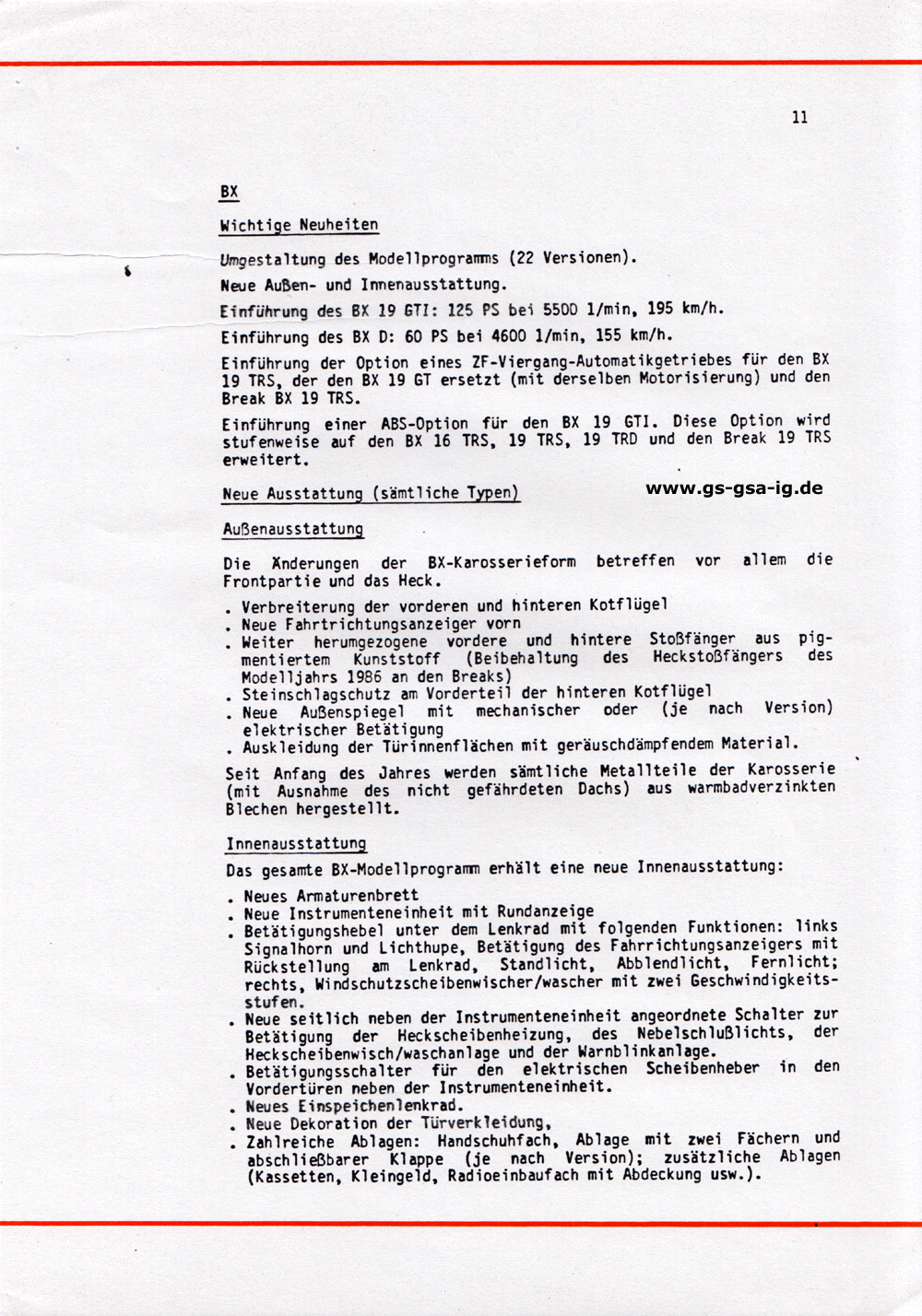 11

BX

Wichtige Neuheiten

Umgestaltung des Modellprogramms (22 Versionen).

Neue Außen- und Innenausstattung.

Einführung des BX 19 GTI: 125 PS bei 5500 1/min, 195 km/h.

Einführung des BX D: 60 PS bei 4600 1/min, 155 km/h.

Einführung der Option eines ZF-Viergang-Automatikgetriebes für den BX 19 TRS, der den BX 19 GT ersetzt (mit derselben Motorisierung) und den Break BX 19 TRS.

Einführung einer ABS-Option für den BX 19 GTI. Diese Option wird stufenweise auf den BX 16 TRS, 19 TRS, 19 TRD und den Break 19 TRS erweitert.

Neue Ausstattung (sämtliche Typen)

www.gs-gsa-ig.de

Außenausstattung

Die Änderungen der BX-Karosserieform betreffen vor allem die Frontpartie und das Heck.

. Verbreiterung der vorderen und hinteren Kotflügel
. Neue Fahrtrichtungsanzeiger vorn
. Weiter herumgezogene vordere und hintere Stoßfänger aus pigmentiertem Kunststoff (Beibehaltung des Heckstoßfängers des Modelljahrs 1986 an den Breaks)
. Steinschlagschutz am Vorderteil der hinteren Kotflügel
. Neue Außenspiegel mit mechanischer oder (je nach Version) elektrischer Betätigung
. Auskleidung der Türinnenflächen mit geräuschdämpfendem Material.

Seit Anfang des Jahres werden sämtliche Metallteile der Karosserie (mit Ausnahme des nicht gefährdeten Dachs) aus warmbadverzinkten Blechen hergestellt.

Innenausstattung

Das gesamte BX-Modellprogramm erhält eine neue Innenausstattung:

. Neues Armaturenbrett
. Neue Instrumenteneinheit mit Rundanzeige
. Betätigungshebel unter dem Lenkrad mit folgenden Funktionen: links Signalhorn und Lichthupe, Betätigung des Fahrrichtungsanzeigers mit Rückstellung am Lenkrad, Standlicht, Abblendlicht, Fernlicht; rechts, Windschutzscheibenwischer/wascher mit zwei Geschwindigkeitsstufen.
. Neue seitlich neben der Instrumenteneinheit angeordnete Schalter zur Betätigung der Heckscheibenheizung, des Nebelschlußlichts, der Heckscheibenwisch/waschanlage und der Warnblinkanlage.
. Betätigungsschalter für den elektrischen Scheibenheber in den Vordertüren neben der Instrumenteneinheit.
. Neues Einspeichenlenkrad.
. Neue Dekoration der Türverkleidung,
. Zahlreiche Ablagen: Handschuhfach, Ablage mit zwei Fächern und abschließbarer Klappe (je nach Version); zusätzliche Ablagen (Kassetten, Kleingeld, Radioeinbaufach mit Abdeckung usw.).